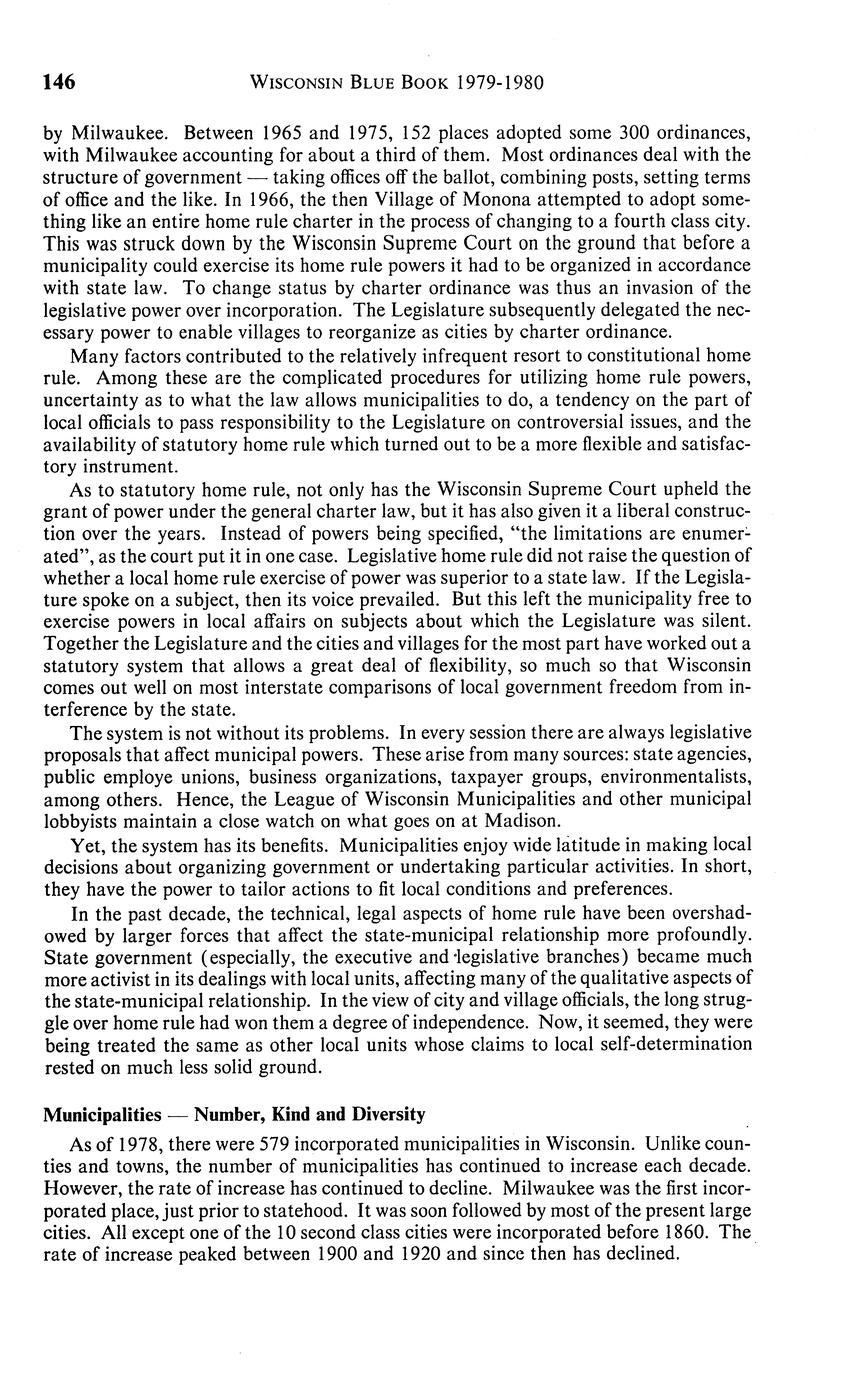 146 WISCONSIN BLUE BOOK 1979-1980

by Milwaukee. Between 1965 and 1975, 152 places adopted some 300 ordinances, with Milwaukee accounting for about a third of them. Most ordinances deal with the structure of government — taking offices off the ballot, combining posts, setting terms of office and the like. In 1966, the then Village of Monona attempted to adopt something like an entire home rule charter in the process of changing to a fourth class city. This was struck down by the Wisconsin Supreme Court on the ground that before a municipality could exercise its home rule powers it had to be organized in accordance with state law. To change status by charter ordinance was thus an invasion of the legislative power over incorporation. The Legislature subsequently delegated the necessary power to enable villages to reorganize as cities by charter ordinance.

Many factors contributed to the relatively infrequent resort to constitutional home rule. Among these are the complicated procedures for utilizing home rule powers, uncertainty as to what the law allows municipalities to do, a tendency on the part of local officials to pass responsibility to the Legislature on controversial issues, and the availability of statutory home rule which turned out to be a more flexible and satisfactory instrument.

As to statutory home rule, not only has the Wisconsin Supreme Court upheld the grant of power under the general charter law, but it has also given it a liberal construction over the years. Instead of powers being specified, "the limitations are enumerated", as the court put it in one case. Legislative home rule did not raise the question of whether a local home rule exercise of power was superior to a state law. If the Legislature spoke on a subject, then its voice prevailed. But this left the municipality free to exercise powers in local affairs on subjects about which the Legislature was silent. Together the Legislature and the cities and villages for the most part have worked out a statutory system that allows a great deal of flexibility, so much so that Wisconsin comes out well on most interstate comparisons of local government freedom from interference by the state.

The system is not without its problems. In every session there are always legislative proposals that affect municipal powers. These arise from many sources: state agencies, public employe unions, business organizations, taxpayer groups, environmentalists, among others. Hence, the League of Wisconsin Municipalities and other municipal lobbyists maintain a close watch on what goes on at Madison.

Yet, the system has its benefits. Municipalities enjoy wide latitude in making local decisions about organizing government or undertaking particular activities. In short, they have the power to tailor actions to fit local conditions and preferences.

In the past decade, the technical, legal aspects of home rule have been overshadowed by larger forces that affect the state-municipal relationship more profoundly. State government (especially, the executive and legislative branches) became much more activist in its dealings with local units, affecting many of the qualitative aspects of the state-municipal relationship. In the view of city and village officials, the long struggle over home rule had won them a degree of independence. Now, it seemed, they were being treated the same as other local units whose claims to local self-determination rested on much less solid ground.

Municipalities — Number, Kind and Diversity

As of 1978, there were 579 incorporated municipalities in Wisconsin. Unlike counties and towns, the number of municipalities has continued to increase each decade. However, the rate of increase has continued to decline. Milwaukee was the first incorporated place, just prior to statehood. It was soon followed by most of the present large cities. All except one of the 10 second class cities were incorporated before 1860. The rate of increase peaked between 1900 and 1920 and since then has declined.